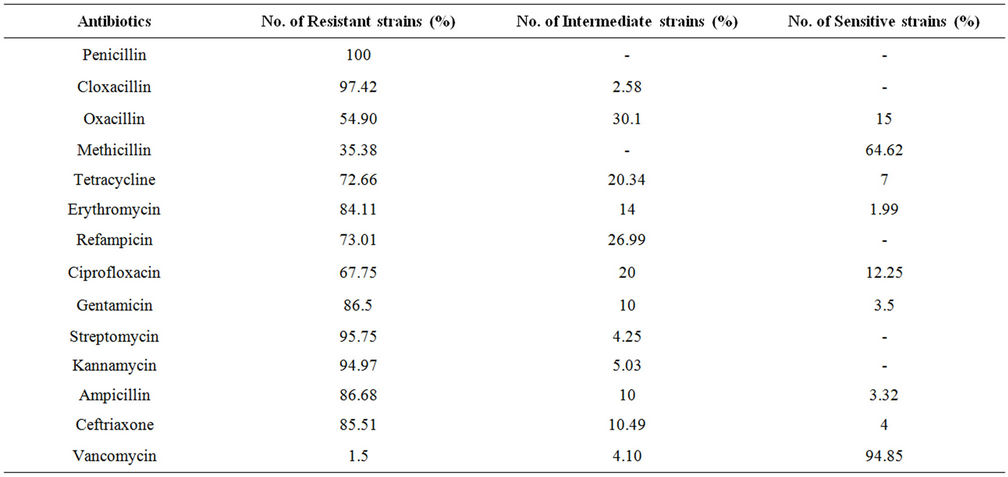 | Antibiotics | No. of Resistant strains (%) | No. of Intermediate strains (%) | No. of Sensitive strains (%) |
|---|---|---|---|
| Penicillin | 100 | - | - |
| Cloxacillin | 97.42 | 2.58 | - |
| Oxacillin | 54.90 | 30.1 | 15 |
| Methicillin | 35.38 | - | 64.62 |
| Tetracycline | 72.66 | 20.34 | 7 |
| Erythromycin | 84.11 | 14 | 1.99 |
| Refampicin | 73.01 | 26.99 | - |
| Ciprofloxacin | 67.75 | 20 | 12.25 |
| Gentamicin | 86.5 | 10 | 3.5 |
| Streptomycin | 95.75 | 4.25 | - |
| Kannamycin | 94.97 | 5.03 | - |
| Ampicillin | 86.68 | 10 | 3.32 |
| Ceftriaxone | 85.51 | 10.49 | 4 |
| Vancomycin | 1.5 | 4.10 | 94.85 |